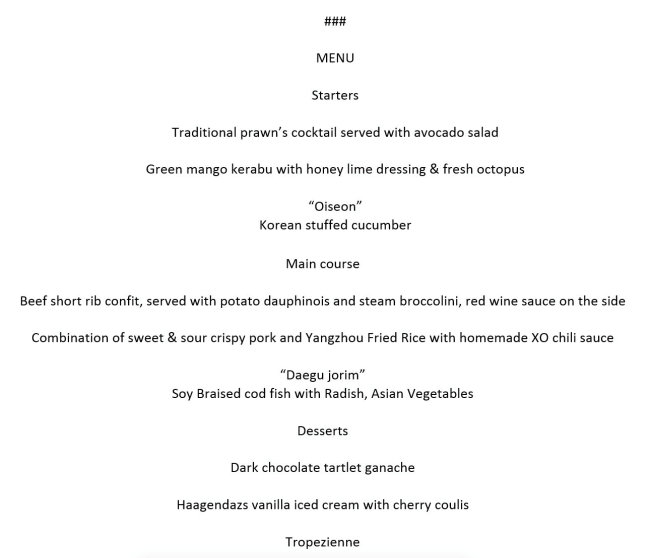 ###

MENU

Starters

Traditional prawn's cocktail served with avocado salad

Green mango kerabu with honey lime dressing & fresh octopus

"Oiseon"
Korean stuffed cucumber

Main course

Beef short rib confit, served with potato dauphinois and steam broccolini, red wine sauce on the side

Combination of sweet & sour crispy pork and Yangzhou Fried Rice with homemade XO chili sauce

"Daegu jorim"
Soy Braised cod fish with Radish, Asian Vegetables

Desserts

Dark chocolate tartlet ganache

Haagendazs vanilla iced cream with cherry coulis

Tropezienne